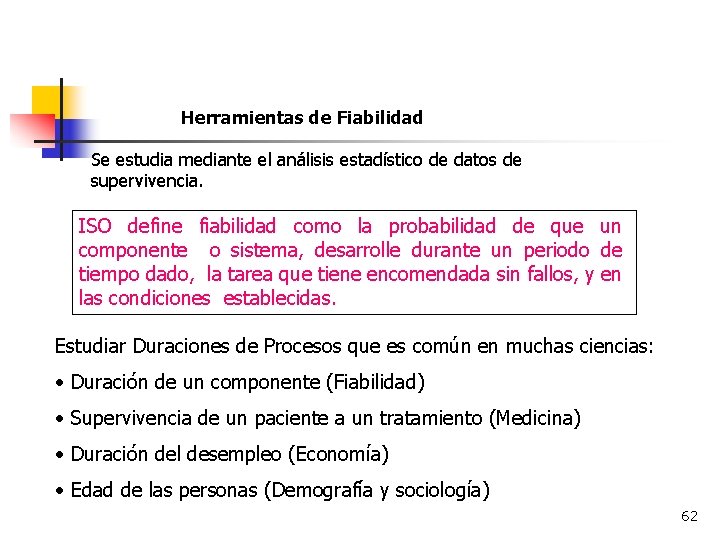 Herramientas de Fiabilidad

Se estudia mediante el análisis estadístico de datos de supervivencia.

ISO define fiabilidad como la probabilidad de que un componente o sistema, desarrolle durante un periodo de tiempo dado, la tarea que tiene encomendada sin fallos, y en las condiciones establecidas.

Estudiar Duraciones de Procesos que es común en muchas ciencias:

• Duración de un componente (Fiabilidad)

• Supervivencia de un paciente a un tratamiento (Medicina)

• Duración del desempleo (Economía)

• Edad de las personas (Demografía y sociología)

62